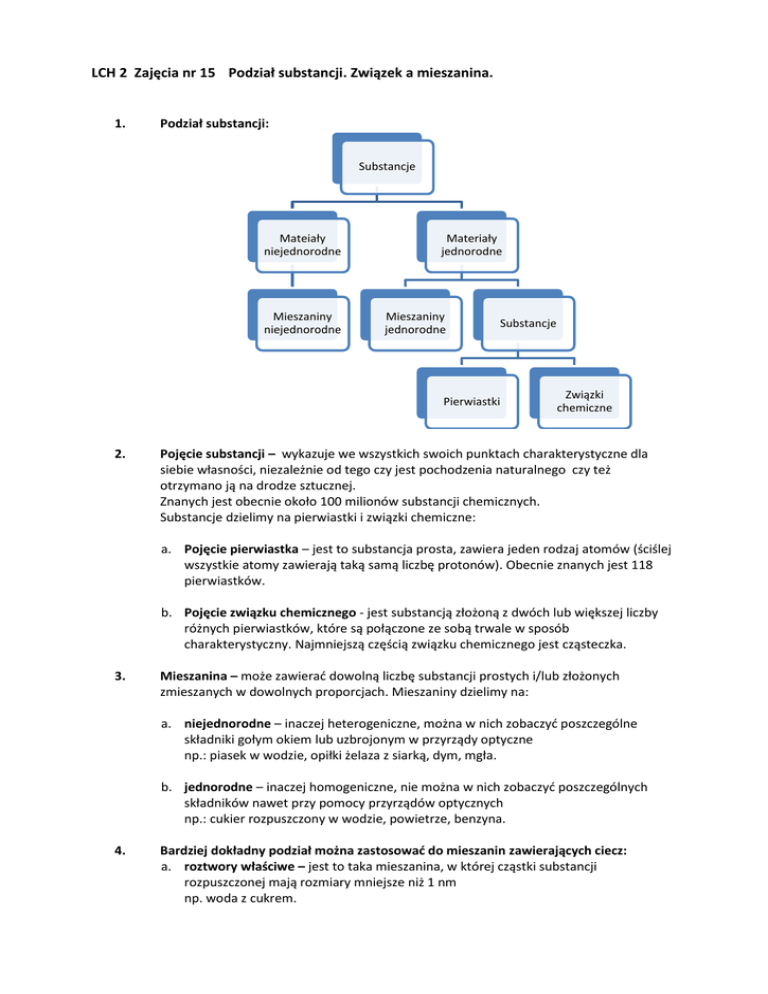 LCH 2 Zajęcia nr 15 Podział substancji. Związek a mieszanina.

1. Podział substancji:

Substancje

Mateiały niejednorodne

Materiały jednorodne

Mieszaniny niejednorodne

Mieszaniny jednorodne

Substancje

Pierwiastki

Związki chemiczne

2. Pojęcie substancji – wykazuje we wszystkich swoich punktach charakterystyczne dla siebie własności, niezależnie od tego czy jest pochodzenia naturalnego czy też otrzymano ją na drodze sztucznej.
Znanych jest obecnie około 100 milionów substancji chemicznych.
Substancje dzielimy na pierwiastki i związki chemiczne:

a. Pojęcie pierwiastka – jest to substancja prosta, zawiera jeden rodzaj atomów (ściślej wszystkie atomy zawierają taką samą liczbę protonów). Obecnie znanych jest 118 pierwiastków.

b. Pojęcie związku chemicznego - jest substancją złożoną z dwóch lub większej liczby różnych pierwiastków, które są połączone ze sobą trwale w sposób charakterystyczny. Najmniejszą częścią związku chemicznego jest cząsteczka.

3. Mieszanina – może zawierać dowolną liczbę substancji prostych i/lub złożonych zmieszanych w dowolnych proporcjach. Mieszaniny dzielimy na:

a. niejednorodne – inaczej heterogeniczne, można w nich zobaczyć poszczególne składniki gołym okiem lub uzbrojonym w przyrządy optyczne
np.: piasek w wodzie, opiłki żelaza z siarką, dym, mgła.

b. jednorodne – inaczej homogeniczne, nie można w nich zobaczyć poszczególnych składników nawet przy pomocy przyrządów optycznych
np.: cukier rozpuszczony w wodzie, powietrze, benzyna.

4. Bardziej dokładny podział można zastosować do mieszanin zawierających ciecz:
a. roztwory właściwe – jest to taka mieszanina, w której cząstki substancji rozpuszczonej mają rozmiary mniejsze niż 1 nm
np. woda z cukrem.